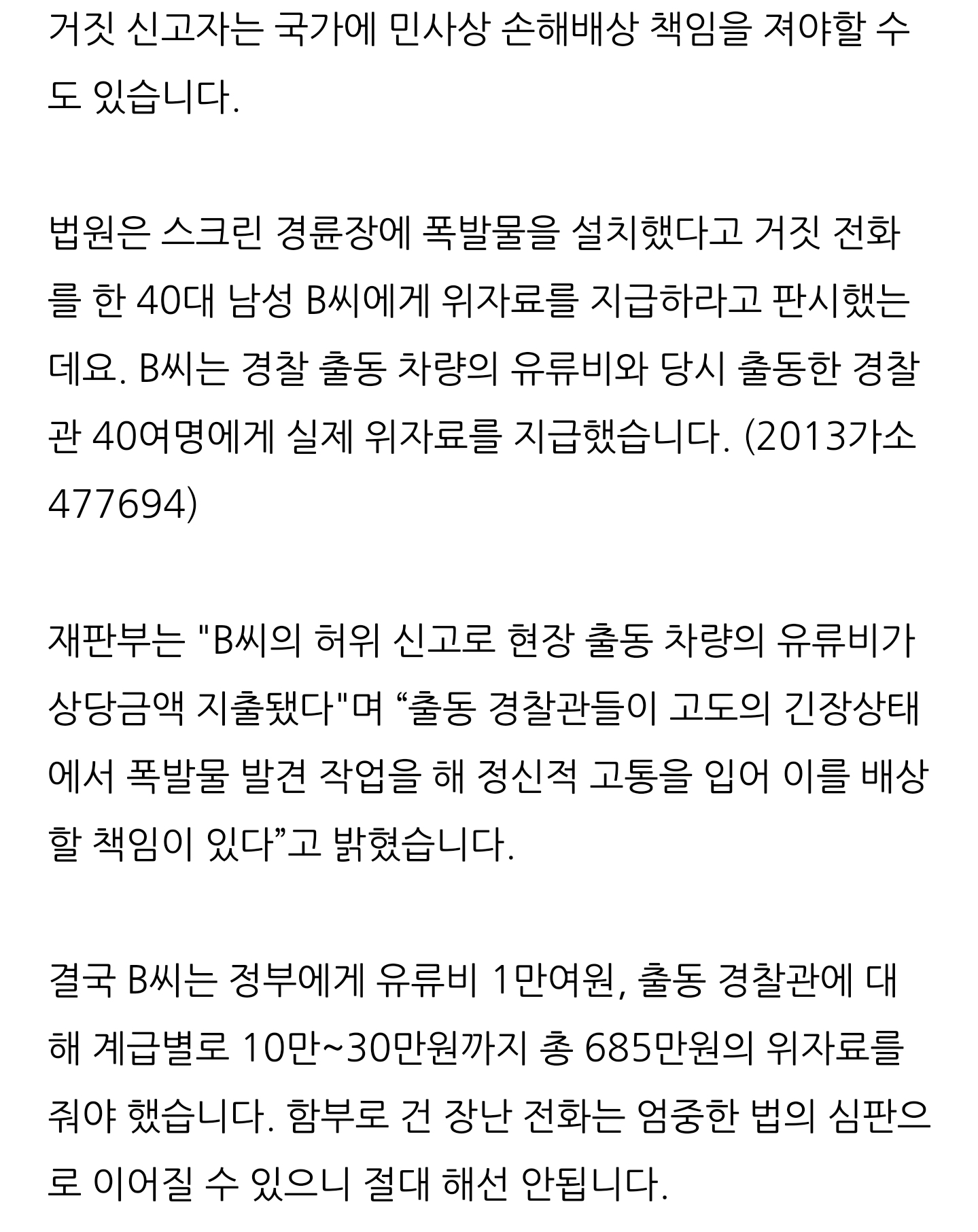 거짓 신고자는 국가에 민사상 손해배상 책임을 져야할 수도 있습니다.

법원은 스크린 경륜장에 폭발물을 설치했다고 거짓 전화를 한 40대 남성 B씨에게 위자료를 지급하라고 판시했는데요. B씨는 경찰 출동 차량의 유류비와 당시 출동한 경찰관 40여명에게 실제 위자료를 지급했습니다. (2013가소477694)

재판부는 "B씨의 허위 신고로 현장 출동 차량의 유류비가 상당금액 지출됐다"며 “출동 경찰관들이 고도의 긴장상태에서 폭발물 발견 작업을 해 정신적 고통을 입어 이를 배상할 책임이 있다”고 밝혔습니다.

결국 B씨는 정부에게 유류비 1만여원, 출동 경찰관에 대해 계급별로 10만~30만원까지 총 685만원의 위자료를 줘야 했습니다. 함부로 건 장난 전화는 엄중한 법의 심판으로 이어질 수 있으니 절대 해선 안됩니다.